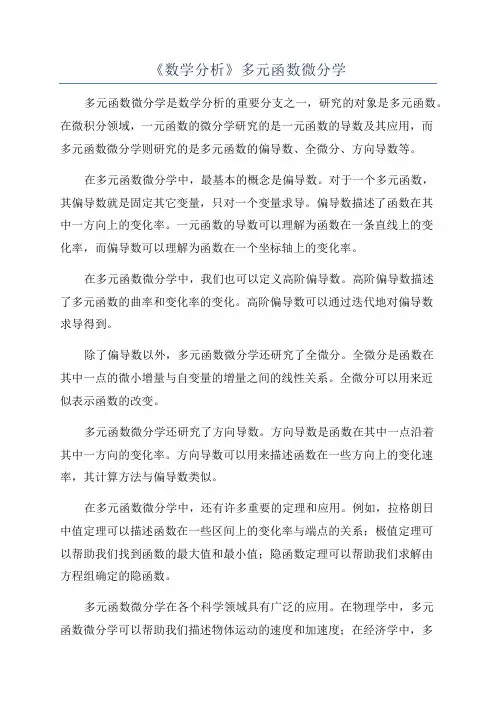 《数学分析》多元函数微分学

多元函数微分学是数学分析的重要分支之一，研究的对象是多元函数。在微积分领域，一元函数的微分学研究的是一元函数的导数及其应用，而多元函数微分学则研究的是多元函数的偏导数、全微分、方向导数等。

在多元函数微分学中，最基本的概念是偏导数。对于一个多元函数，其偏导数就是固定其它变量，只对一个变量求导。偏导数描述了函数在其中一方向上的变化率。一元函数的导数可以理解为函数在一条直线上的变化率，而偏导数可以理解为函数在一个坐标轴上的变化率。

在多元函数微分学中，我们也可以定义高阶偏导数。高阶偏导数描述了多元函数的曲率和变化率的变化。高阶偏导数可以通过迭代地对偏导数求导得到。

除了偏导数以外，多元函数微分学还研究了全微分。全微分是函数在其中一点的微小增量与自变量的增量之间的线性关系。全微分可以用来近似表示函数的改变。

多元函数微分学还研究了方向导数。方向导数是函数在其中一点沿着其中一方向的变化率。方向导数可以用来描述函数在一些方向上的变化速率，其计算方法与偏导数类似。

在多元函数微分学中，还有许多重要的定理和应用。例如，拉格朗日中值定理可以描述函数在一些区间上的变化率与端点的关系；极值定理可以帮助我们找到函数的最大值和最小值；隐函数定理可以帮助我们求解由方程组确定的隐函数。

多元函数微分学在各个科学领域具有广泛的应用。在物理学中，多元函数微分学可以帮助我们描述物体运动的速度和加速度；在经济学中，多